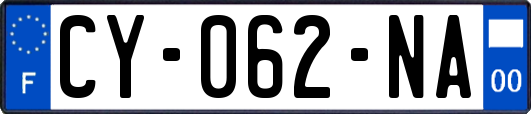 F

CY-062-NA

00